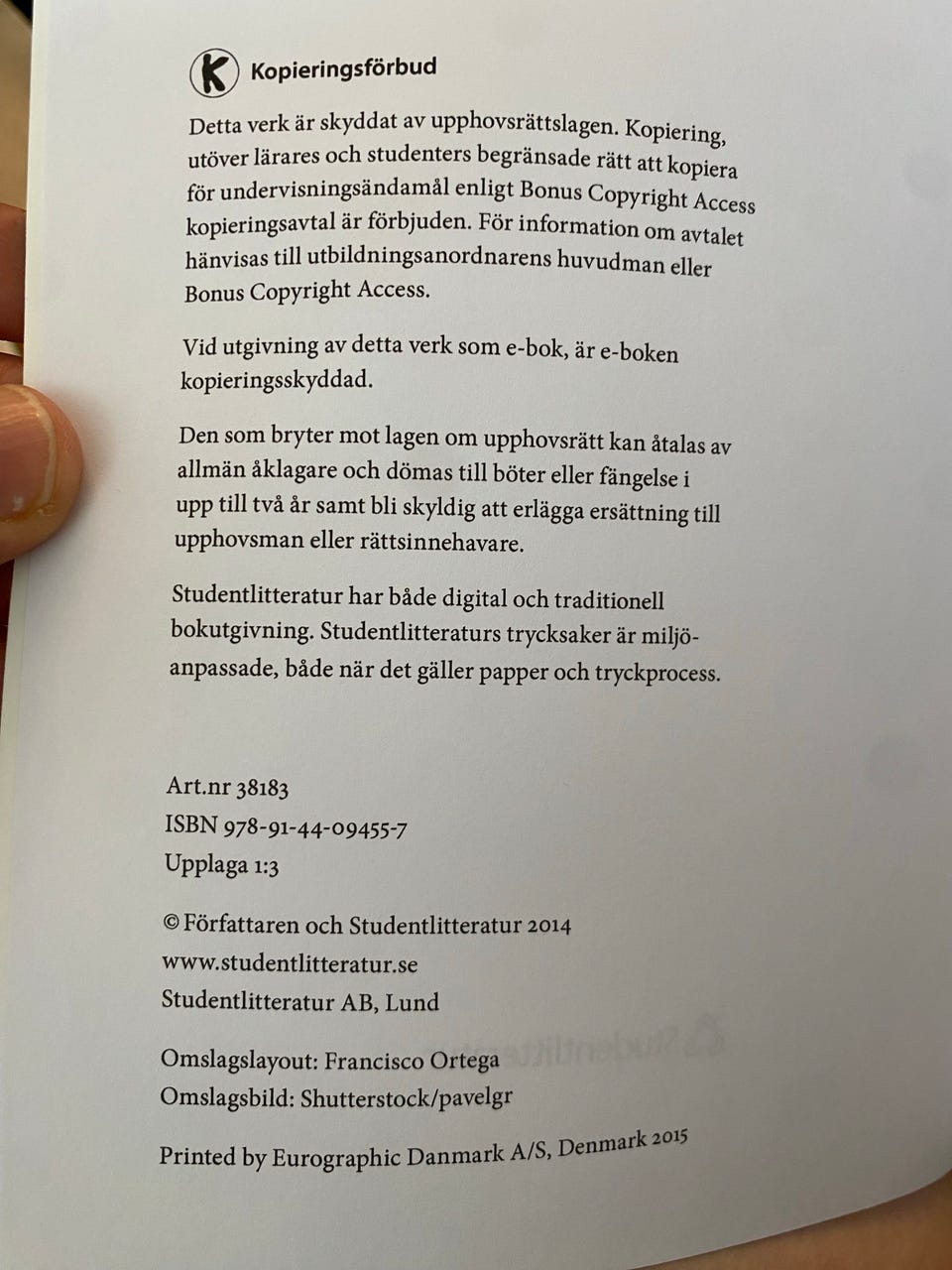 K Kopieringsförbud

Detta verk är skyddat av upphovsrättslagen. Kopiering, utöver lärares och studenters begränsade rätt att kopiera för undervisningsändamål enligt Bonus Copyright Access kopieringsavtal är förbjuden. För information om avtalet hänvisas till utbildningsanordnarens huvudman eller Bonus Copyright Access.

Vid utgivning av detta verk som e-bok, är e-boken kopieringsskyddad.

Den som bryter mot lagen om upphovsrätt kan åtalas av allmän åklagare och dömas till böter eller fängelse i upp till två år samt bli skyldig att erlägga ersättning till upphovsman eller rättsinnehavare.

Studentlitteratur har både digital och traditionell bokutgivning. Studentlitteraturs trycksaker är miljöanpassade, både när det gäller papper och tryckprocess.

Art.nr 38183
ISBN 978-91-44-09455-7
Upplaga 1:3

© Författaren och Studentlitteratur 2014
www.studentlitteratur.se
Studentlitteratur AB, Lund

Omslagslayout: Francisco Ortega
Omslagsbild: Shutterstock/pavelgr

Printed by Eurographic Danmark A/S, Denmark 2015